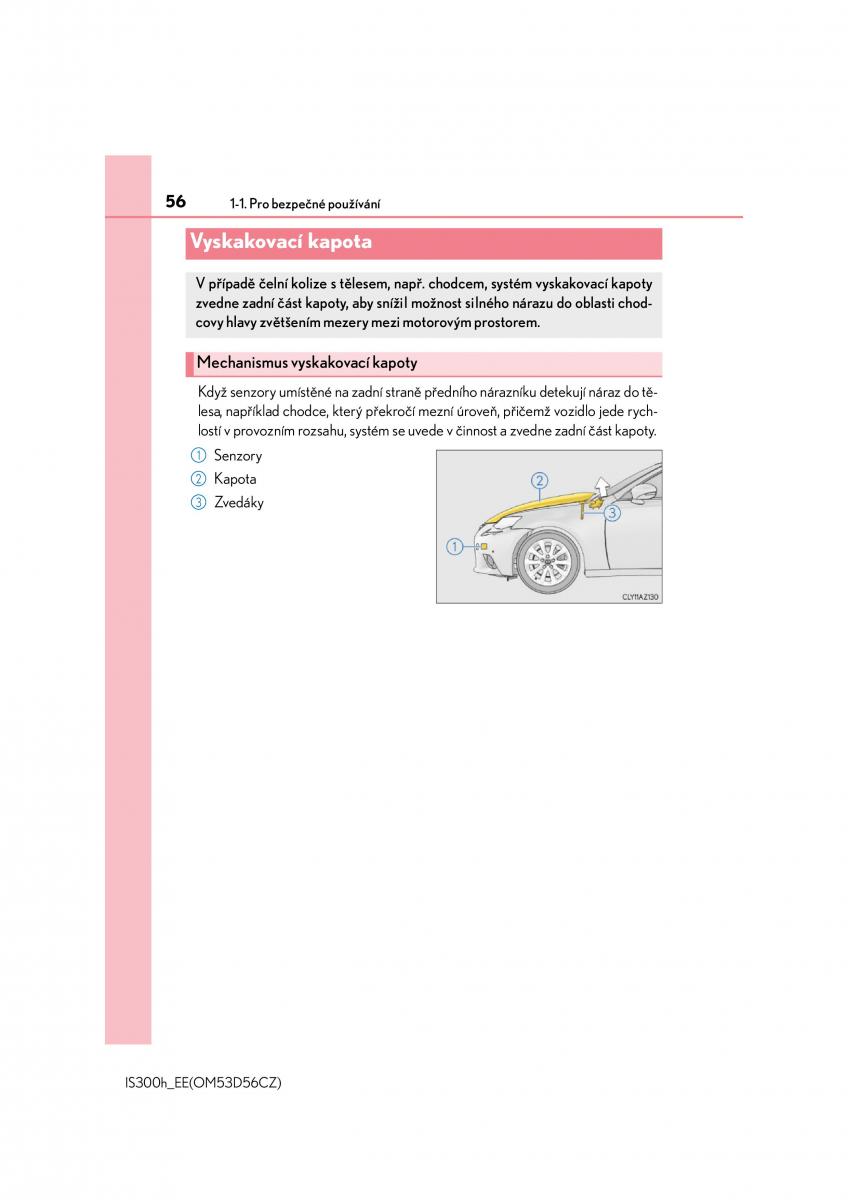 56 1-1. Pro bezpečné používání

Vyskakovací kapota

V případě čelní kolize s tělesem, např. chodcem, systém vyskakovací kapoty zvedne zadní část kapoty, aby snížil možnost silného nárazu do oblasti chodcovy hlavy zvětšením mezery mezi motorovým prostorem.

Mechanismus vyskakovací kapoty

Když senzory umístěné na zadní straně předního nárazníku detekují náraz do tělesa, například chodce, který překročí mezní úroveň, přičemž vozidlo jede rychlostí v provozním rozsahu, systém se uvede v činnost a zvedne zadní část kapoty.

1 Senzory
2 Kapota
3 Zvedáky

2
3
1
CLY11AZ130

IS300h_EE(OM53D56CZ)